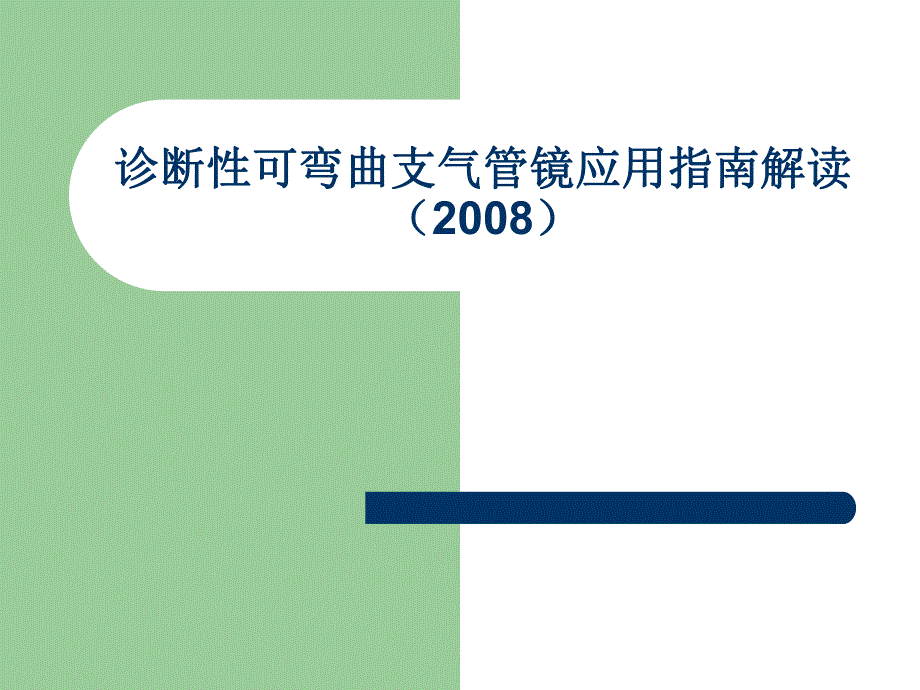 诊断性可弯曲支气管镜应用指南解读（2008）